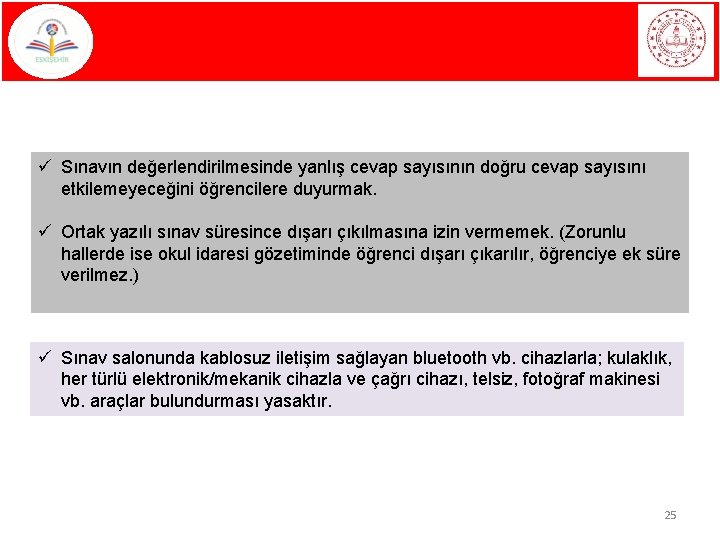 ESKİŞEHİR

✓ Sınavın değerlendirilmesinde yanlış cevap sayısının doğru cevap sayısını etkilemeyeceğini öğrencilere duyurmak.

✓ Ortak yazılı sınav süresince dışarı çıkılmasına izin vermemek. (Zorunlu hallerde ise okul idaresi gözetiminde öğrenci dışarı çıkarılır, öğrenciye ek süre verilmez.)

✓ Sınav salonunda kablosuz iletişim sağlayan bluetooth vb. cihazlarla; kulaklık, her türlü elektronik/mekanik cihazla ve çağrı cihazı, telsiz, fotoğraf makinesi vb. araçlar bulundurması yasaktır.

25